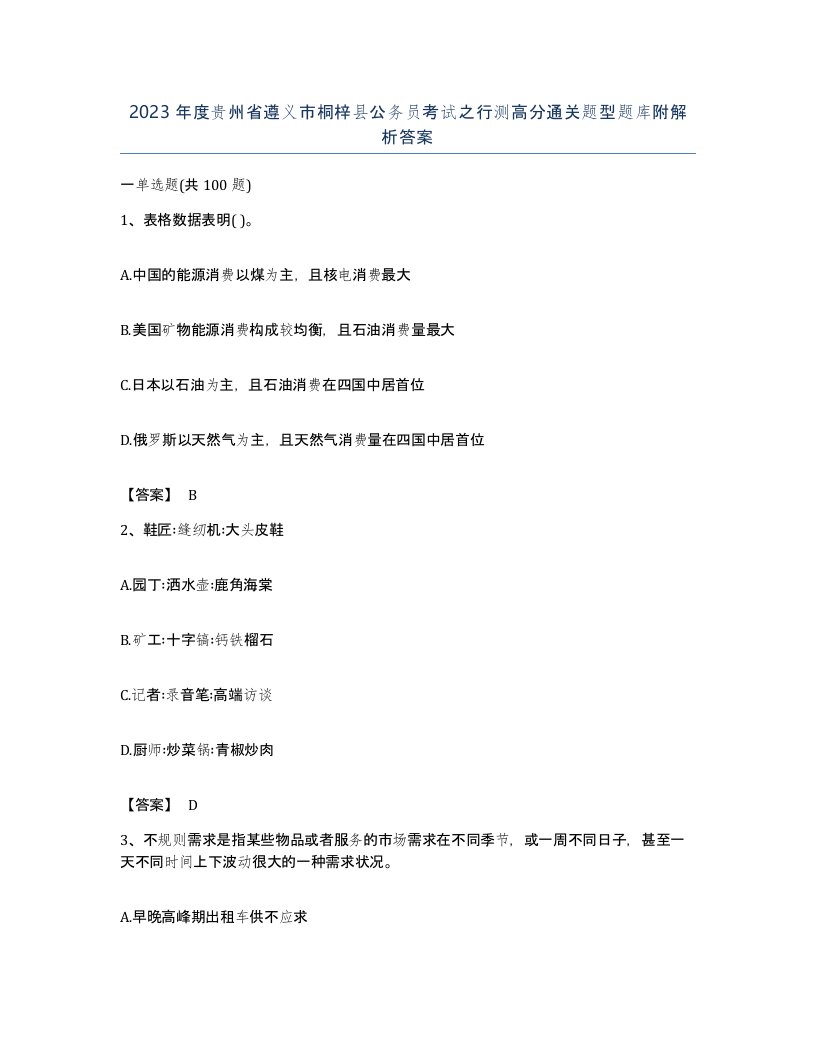 2023年度贵州省遵义市桐梓县公务员考试之行测高分通关题型题库附解析答案

一单选题(共100题)

1、表格数据表明( )。

A.中国的能源消费以煤为主，且核电消费最大

B.美国矿物能源消费构成较均衡，且石油消费量最大

C.日本以石油为主，且石油消费在四国中居首位

D.俄罗斯以天然气为主，且天然气消费量在四国中居首位

【答案】 B

2、鞋匠:缝纫机:大头皮鞋

A.园丁:洒水壶:鹿角海棠

B.矿工:十字镐:钙铁榴石

C.记者:录音笔:高端访谈

D.厨师:炒菜锅:青椒炒肉

【答案】 D

3、不规则需求是指某些物品或者服务的市场需求在不同季节，或一周不同日子，甚至一天不同时间上下波动很大的一种需求状况。

A.早晚高峰期出租车供不应求